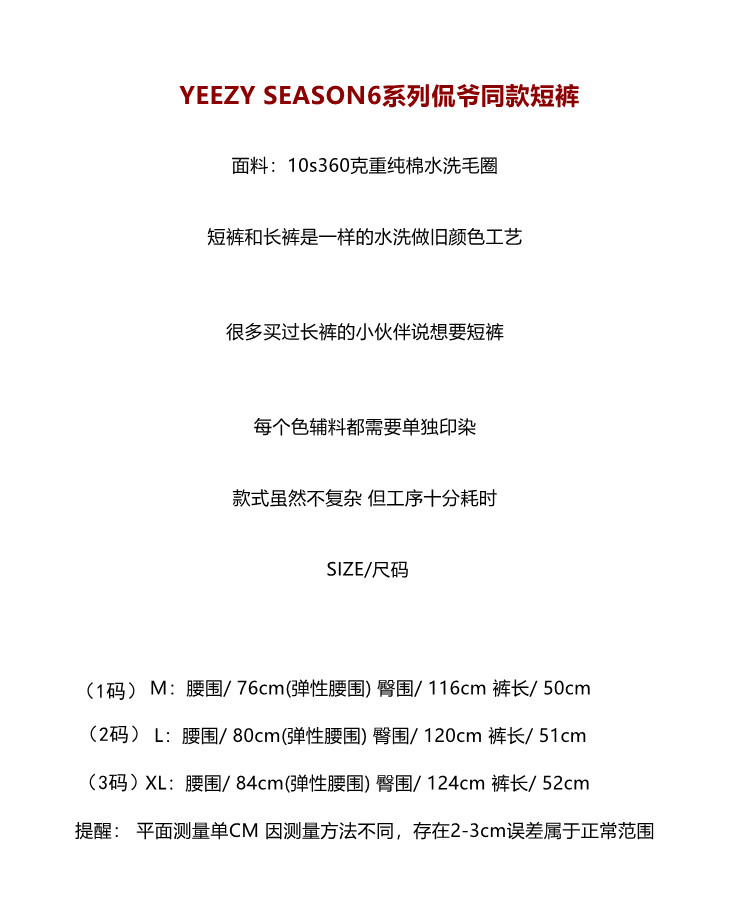 YEEZY SEASON6系列侃爷同款短裤

面料：10s360克重纯棉水洗毛圈

短裤和长裤是一样的水洗做旧颜色工艺

很多买过长裤的小伙伴说想要短裤

每个色辅料都需要单独印染

款式虽然不复杂 但工序十分耗时

SIZE/尺码

（1码） M：腰围/ 76cm(弹性腰围) 臀围/ 116cm 裤长/ 50cm

（2码） L：腰围/ 80cm(弹性腰围) 臀围/ 120cm 裤长/ 51cm

（3码）XL：腰围/ 84cm(弹性腰围) 臀围/ 124cm 裤长/ 52cm

提醒： 平面测量单CM 因测量方法不同，存在2-3cm误差属于正常范围